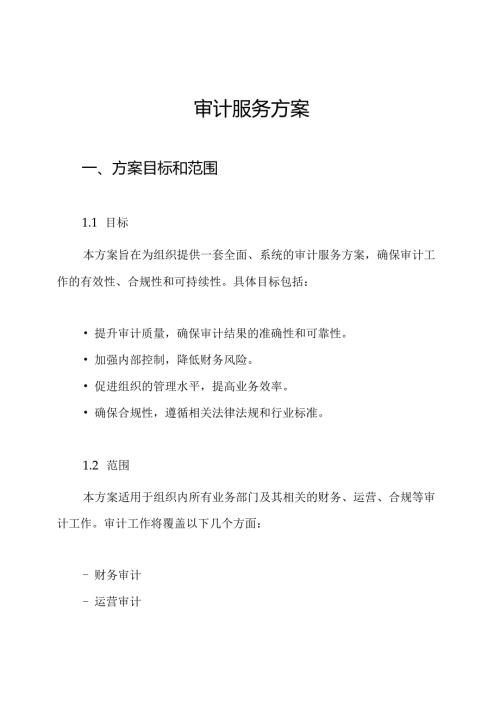 审计服务方案

一、方案目标和范围

1.1 目标

本方案旨在为组织提供一套全面、系统的审计服务方案，确保审计工作的有效性、合规性和可持续性。具体目标包括：

• 提升审计质量，确保审计结果的准确性和可靠性。
• 加强内部控制，降低财务风险。
• 促进组织的管理水平，提高业务效率。
• 确保合规性，遵循相关法律法规和行业标准。

1.2 范围

本方案适用于组织内所有业务部门及其相关的财务、运营、合规等审计工作。审计工作将覆盖以下几个方面：

- 财务审计
- 运营审计